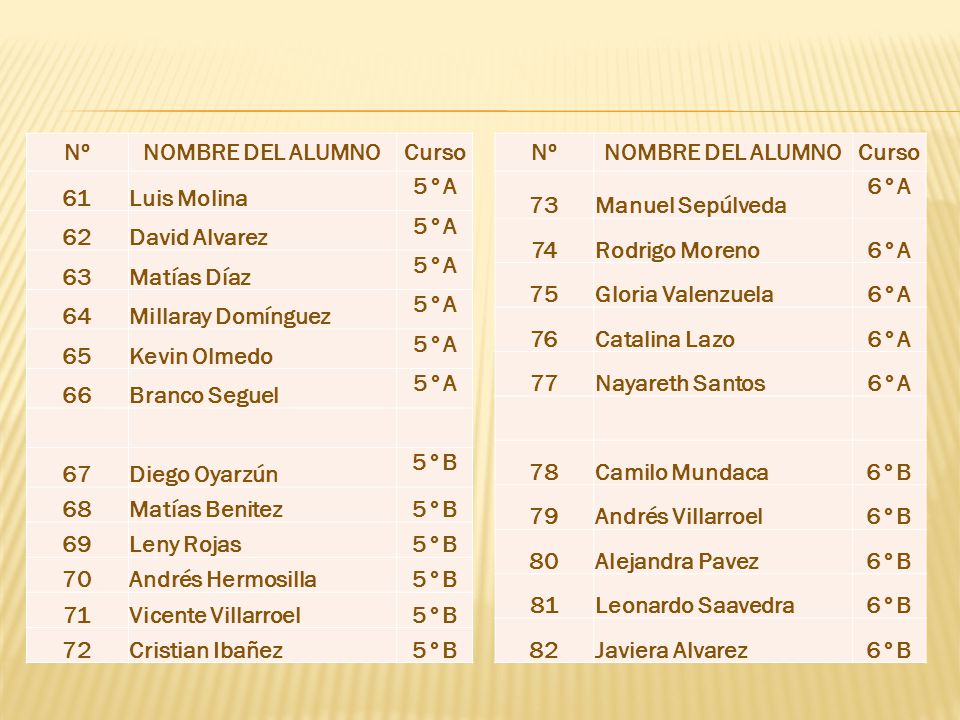 | Nº | NOMBRE DEL ALUMNO | Curso |
|---|---|---|
| 61 | Luis Molina | 5°A |
| 62 | David Alvarez | 5°A |
| 63 | Matías Díaz | 5°A |
| 64 | Millaray Domínguez | 5°A |
| 65 | Kevin Olmedo | 5°A |
| 66 | Branco Seguel | 5°A |
| | | |
| 67 | Diego Oyarzún | 5°B |
| 68 | Matías Benitez | 5°B |
| 69 | Leny Rojas | 5°B |
| 70 | Andrés Hermosilla | 5°B |
| 71 | Vicente Villarroel | 5°B |
| 72 | Cristian Ibañez | 5°B |

| Nº | NOMBRE DEL ALUMNO | Curso |
|---|---|---|
| 73 | Manuel Sepúlveda | 6°A |
| 74 | Rodrigo Moreno | 6°A |
| 75 | Gloria Valenzuela | 6°A |
| 76 | Catalina Lazo | 6°A |
| 77 | Nayareth Santos | 6°A |
| | | |
| 78 | Camilo Mundaca | 6°B |
| 79 | Andrés Villarroel | 6°B |
| 80 | Alejandra Pavez | 6°B |
| 81 | Leonardo Saavedra | 6°B |
| 82 | Javiera Alvarez | 6°B |